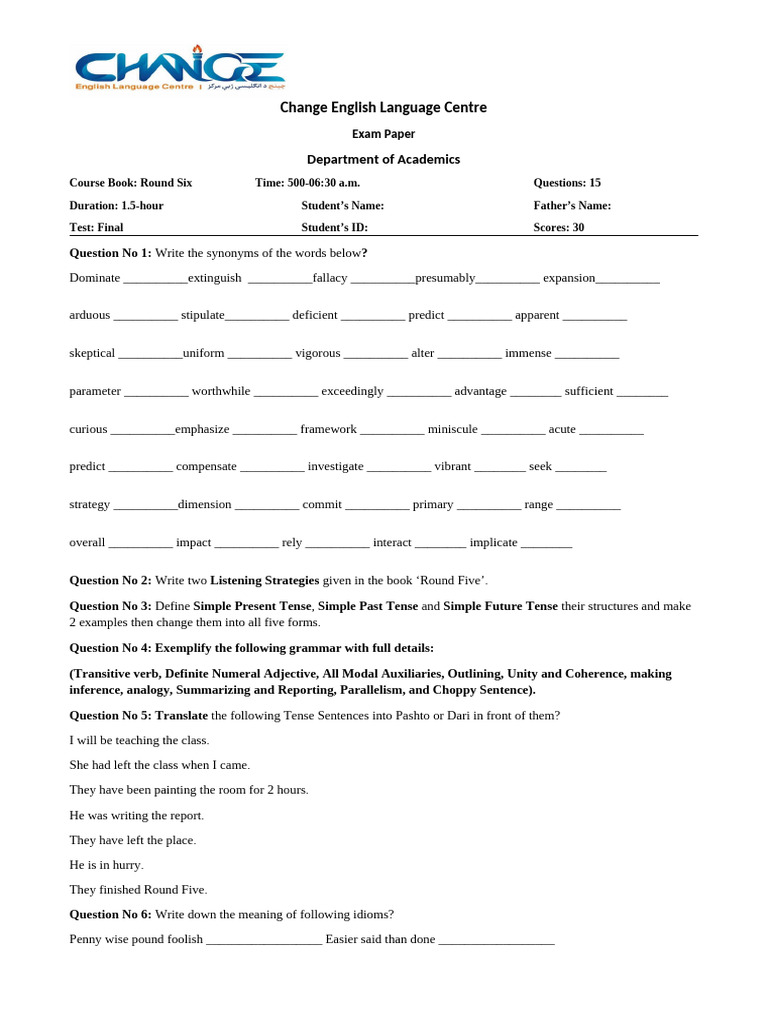 CHANGE
English Language Centre | چینج د انګلیسي ژبې مرکز

Change English Language Centre

Exam Paper

Department of Academics

Course Book: Round Six  Time: 500-06:30 a.m.  Questions: 15

Duration: 1.5-hour  Student's Name:  Father's Name:

Test: Final  Student's ID:  Scores: 30

Question No 1: Write the synonyms of the words below?

Dominate __________extinguish __________fallacy __________presumably__________ expansion__________

arduous __________ stipulate__________ deficient __________ predict __________ apparent __________

skeptical __________uniform __________ vigorous __________ alter __________ immense __________

parameter __________ worthwhile __________ exceedingly __________ advantage ________ sufficient ________

curious __________emphasize __________ framework __________ miniscule __________ acute __________

predict __________ compensate __________ investigate __________ vibrant ________ seek ________

strategy __________dimension __________ commit __________ primary __________ range __________

overall __________ impact __________ rely __________ interact ________ implicate ________

Question No 2: Write two Listening Strategies given in the book 'Round Five'.

Question No 3: Define Simple Present Tense, Simple Past Tense and Simple Future Tense their structures and make 2 examples then change them into all five forms.

Question No 4: Exemplify the following grammar with full details:

(Transitive verb, Definite Numeral Adjective, All Modal Auxiliaries, Outlining, Unity and Coherence, making inference, analogy, Summarizing and Reporting, Parallelism, and Choppy Sentence).

Question No 5: Translate the following Tense Sentences into Pashto or Dari in front of them?

I will be teaching the class.

She had left the class when I came.

They have been painting the room for 2 hours.

He was writing the report.

They have left the place.

He is in hurry.

They finished Round Five.

Question No 6: Write down the meaning of following idioms?

Penny wise pound foolish __________________ Easier said than done __________________